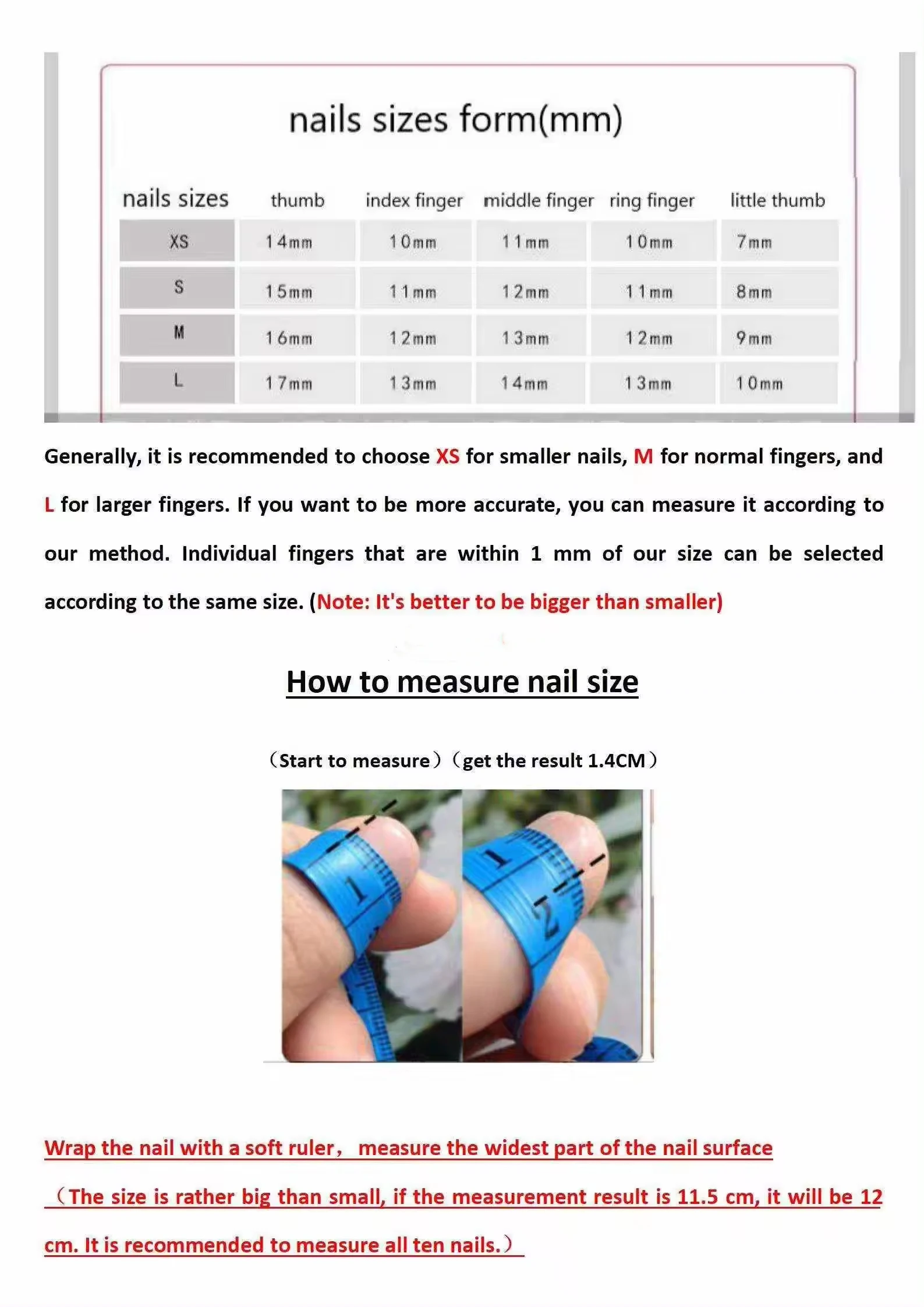 nails sizes form(mm)

| nails sizes | thumb | index finger | middle finger | ring finger | little thumb |
|---|---|---|---|---|---|
| XS | 14mm | 10mm | 11mm | 10mm | 7mm |
| S | 15mm | 11mm | 12mm | 11mm | 8mm |
| M | 16mm | 12mm | 13mm | 12mm | 9mm |
| L | 17mm | 13mm | 14mm | 13mm | 10mm |

Generally, it is recommended to choose XS for smaller nails, M for normal fingers, and L for larger fingers. If you want to be more accurate, you can measure it according to our method. Individual fingers that are within 1 mm of our size can be selected according to the same size. (Note: It's better to be bigger than smaller)

How to measure nail size

（Start to measure）（get the result 1.4CM）

1

1

2

Wrap the nail with a soft ruler， measure the widest part of the nail surface

（The size is rather big than small, if the measurement result is 11.5 cm, it will be 12 cm. It is recommended to measure all ten nails.）